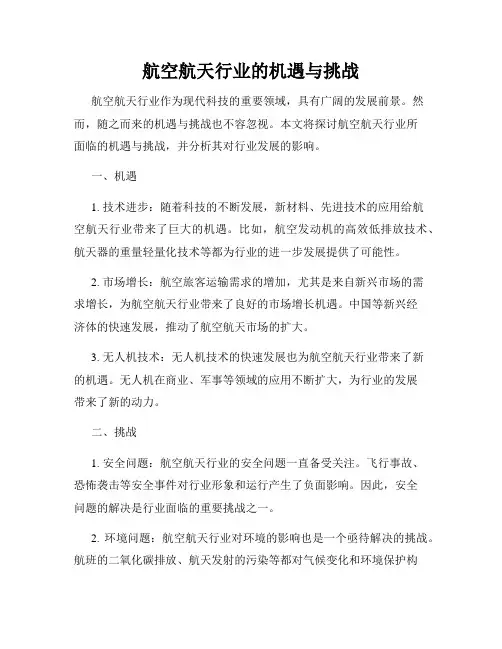 航空航天行业的机遇与挑战

航空航天行业作为现代科技的重要领域，具有广阔的发展前景。然而，随之而来的机遇与挑战也不容忽视。本文将探讨航空航天行业所面临的机遇与挑战，并分析其对行业发展的影响。

一、机遇

1. 技术进步：随着科技的不断发展，新材料、先进技术的应用给航空航天行业带来了巨大的机遇。比如，航空发动机的高效低排放技术、航天器的重量轻量化技术等都为行业的进一步发展提供了可能性。

2. 市场增长：航空旅客运输需求的增加，尤其是来自新兴市场的需求增长，为航空航天行业带来了良好的市场增长机遇。中国等新兴经济体的快速发展，推动了航空航天市场的扩大。

3. 无人机技术：无人机技术的快速发展也为航空航天行业带来了新的机遇。无人机在商业、军事等领域的应用不断扩大，为行业的发展带来了新的动力。

二、挑战

1. 安全问题：航空航天行业的安全问题一直备受关注。飞行事故、恐怖袭击等安全事件对行业形象和运行产生了负面影响。因此，安全问题的解决是行业面临的重要挑战之一。

2. 环境问题：航空航天行业对环境的影响也是一个亟待解决的挑战。航班的二氧化碳排放、航天发射的污染等都对气候变化和环境保护构